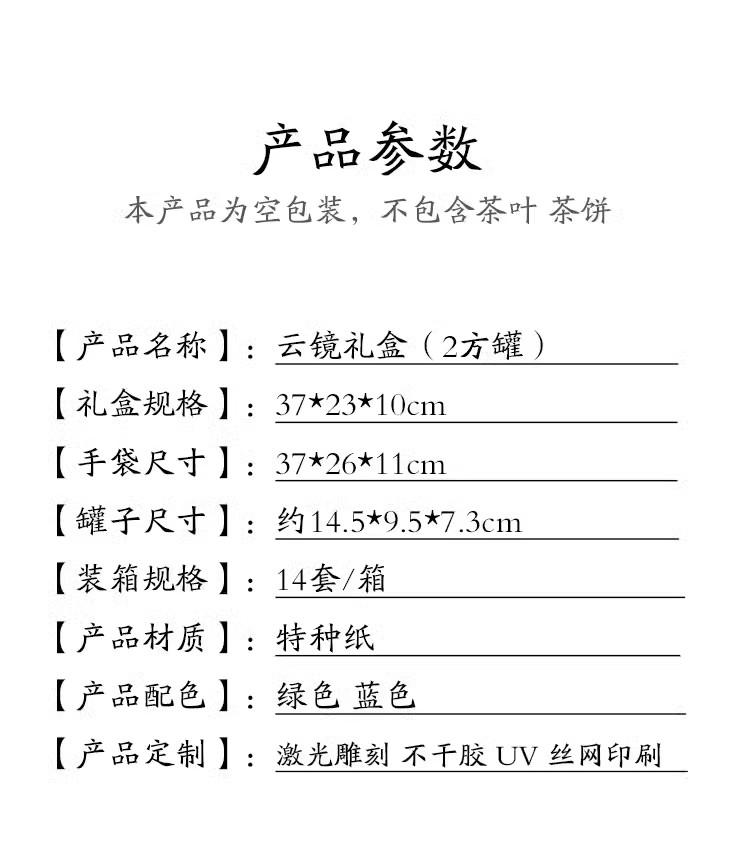 产品参数

本产品为空包装，不包含茶叶 茶饼

【产品名称】：云镜礼盒（2方罐）

【礼盒规格】：37*23*10cm

【手袋尺寸】：37*26*11cm

【罐子尺寸】：约14.5*9.5*7.3cm

【装箱规格】：14套/箱

【产品材质】：特种纸

【产品配色】：绿色 蓝色

【产品定制】：激光雕刻 不干胶 UV 丝网印刷